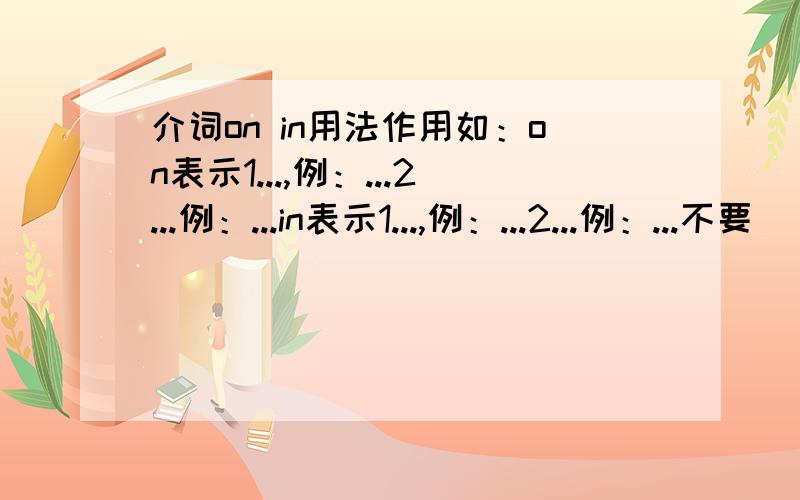 介词on in用法作用如：on表示1...,例：...2...例：...in表示1...,例：...2...例：...不要